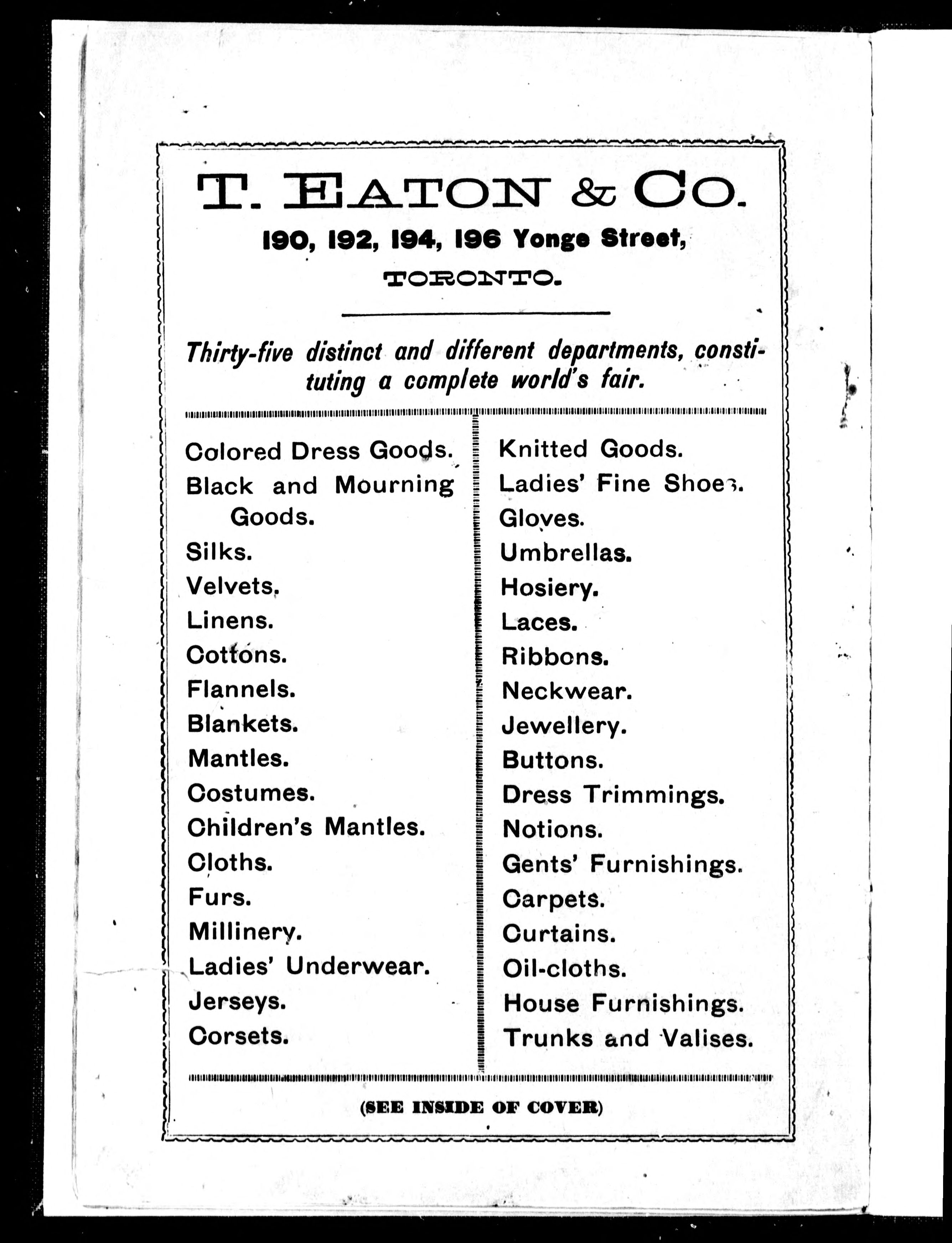 T. EATON & CO.

190, 192, 194, 196 Yonge Street,

TORONTO.

Thirty-five distinct and different departments, constituting a complete world's fair.

Colored Dress Goods.
Black and Mourning Goods.
Silks.
Velvets.
Linens.
Cottons.
Flannels.
Blankets.
Mantles.
Costumes.
Children's Mantles.
Cloths.
Furs.
Millinery.
Ladies' Underwear.
Jerseys.
Corsets.

Knitted Goods.
Ladies' Fine Shoes.
Gloves.
Umbrellas.
Hosiery.
Laces.
Ribbons.
Neckwear.
Jewellery.
Buttons.
Dress Trimmings.
Notions.
Gents' Furnishings.
Carpets.
Curtains.
Oil-cloths.
House Furnishings.
Trunks and Valises.

(SEE INSIDE OF COVER)